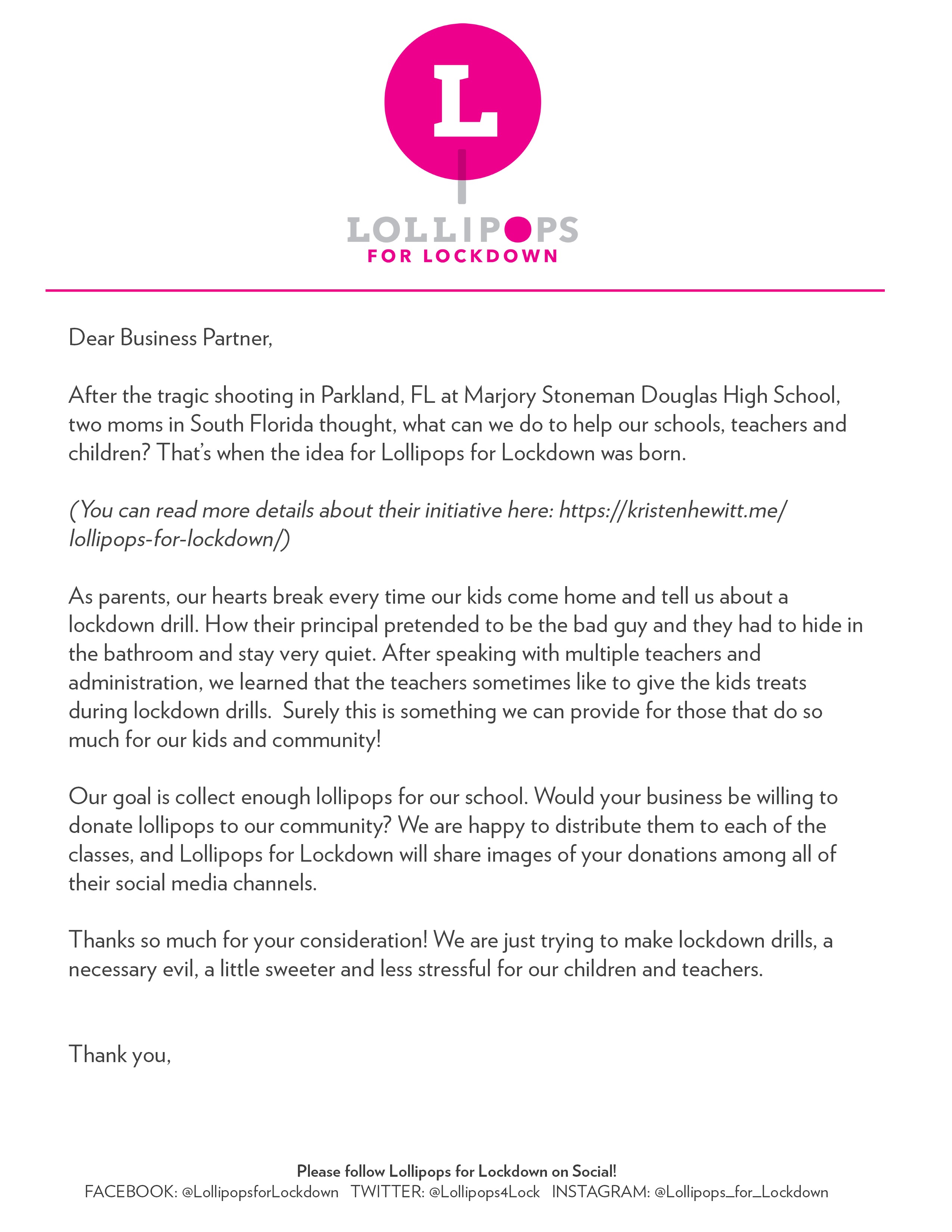 L

LOLLIPOPS
FOR LOCKDOWN

Dear Business Partner,

After the tragic shooting in Parkland, FL at Marjory Stoneman Douglas High School, two moms in South Florida thought, what can we do to help our schools, teachers and children? That's when the idea for Lollipops for Lockdown was born.

(You can read more details about their initiative here: https://kristenhewitt.me/lollipops-for-lockdown/)

As parents, our hearts break every time our kids come home and tell us about a lockdown drill. How their principal pretended to be the bad guy and they had to hide in the bathroom and stay very quiet. After speaking with multiple teachers and administration, we learned that the teachers sometimes like to give the kids treats during lockdown drills. Surely this is something we can provide for those that do so much for our kids and community!

Our goal is collect enough lollipops for our school. Would your business be willing to donate lollipops to our community? We are happy to distribute them to each of the classes, and Lollipops for Lockdown will share images of your donations among all of their social media channels.

Thanks so much for your consideration! We are just trying to make lockdown drills, a necessary evil, a little sweeter and less stressful for our children and teachers.

Thank you,

Please follow Lollipops for Lockdown on Social!
FACEBOOK: @LollipopsforLockdown TWITTER: @Lollipops4Lock INSTAGRAM: @Lollipops_for_Lockdown